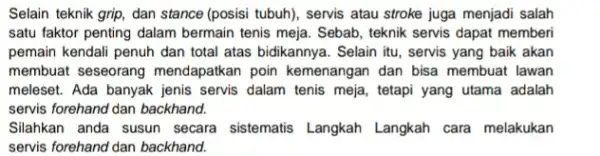 Selain teknik grip, dan stance (posisi tubuh), servis atau stroke juga menjadi salah satu faktor penting dalam bermain tenis meja. Sebab, teknik servis dapat memberi pemain kendali penuh dan total atas bidikannya. Selain itu, servis yang baik akan membuat seseorang mendapatkan poin kemenangan dan bisa membuat lawan meleset. Ada banyak jenis servis dalam tenis meja, tetapi yang utama adalah servis forehand dan backhand.
Silahkan anda susun secara sistematis Langkah Langkah cara melakukan servis forehand dan backhand.